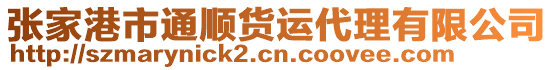 张家港市通顺货运代理有限公司
http://szmarynick2.cn.coovee.com